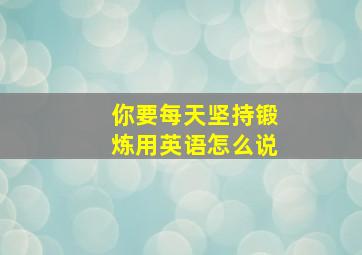 你要每天坚持锻炼用英语怎么说